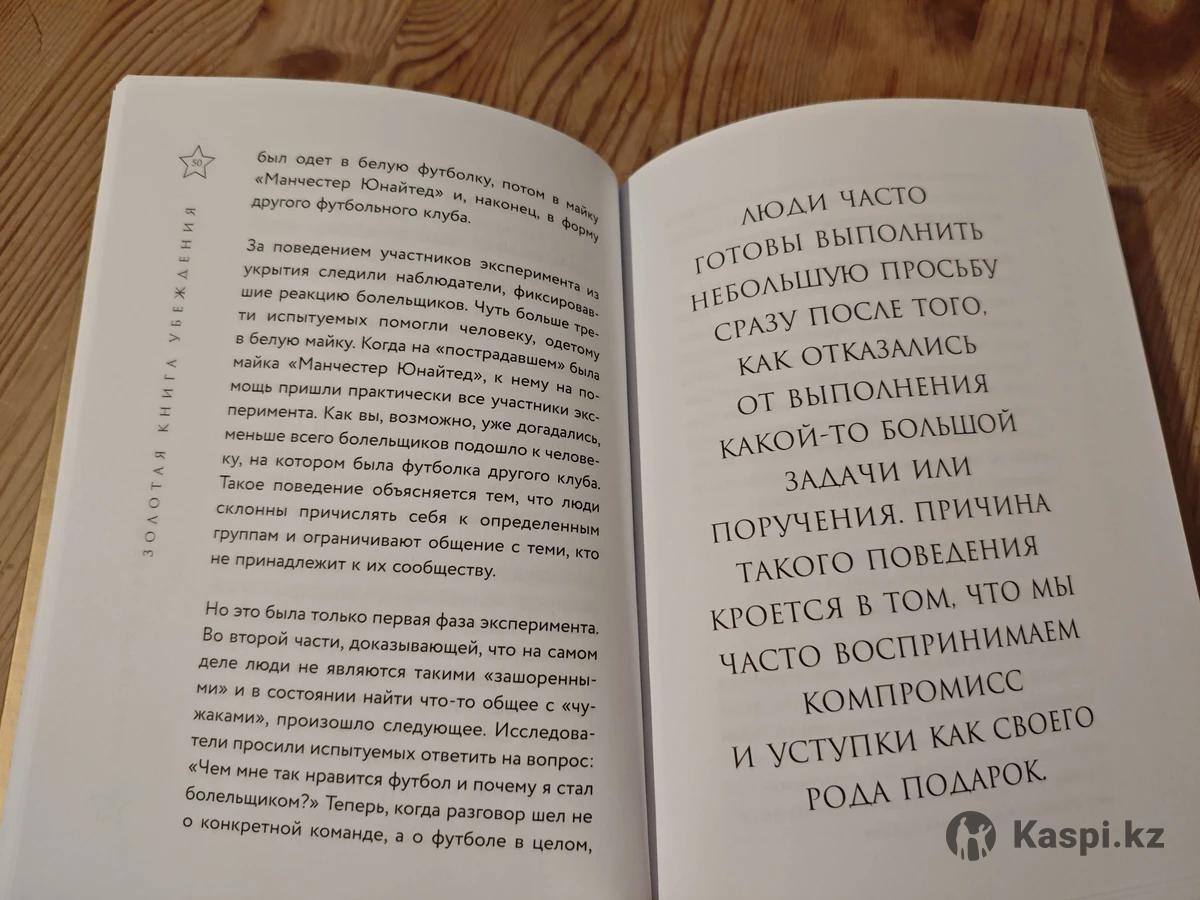 50

ЗОЛОТАЯ КНИГА УБЕЖДЕНИЯ

был одет в белую футболку, потом в майку «Манчестер Юнайтед» и, наконец, в форму другого футбольного клуба.

За поведением участников эксперимента из укрытия следили наблюдатели, фиксировавшие реакцию болельщиков. Чуть больше трети испытуемых помогли человеку, одетому в белую майку. Когда на «пострадавшем» была майка «Манчестер Юнайтед», к нему на помощь пришли практически все участники эксперимента. Как вы, возможно, уже догадались, меньше всего болельщиков подошло к человеку, на котором была футболка другого клуба. Такое поведение объясняется тем, что люди склонны причислять себя к определенным группам и ограничивают общение с теми, кто не принадлежит к их сообществу.

Но это была только первая фаза эксперимента. Во второй части, доказывающей, что на самом деле люди не являются такими «зашоренными» и в состоянии найти что-то общее с «чужаками», произошло следующее. Исследователи просили испытуемых ответить на вопрос: «Чем мне так нравится футбол и почему я стал болельщиком?» Теперь, когда разговор шел не о конкретной команде, а о футболе в целом,

ЛЮДИ ЧАСТО ГОТОВЫ ВЫПОЛНИТЬ НЕБОЛЬШУЮ ПРОСЬБУ СРАЗУ ПОСЛЕ ТОГО, КАК ОТКАЗАЛИСЬ ОТ ВЫПОЛНЕНИЯ КАКОЙ-ТО БОЛЬШОЙ ЗАДАЧИ ИЛИ ПОРУЧЕНИЯ. ПРИЧИНА ТАКОГО ПОВЕДЕНИЯ КРОЕТСЯ В ТОМ, ЧТО МЫ ЧАСТО ВОСПРИНИМАЕМ КОМПРОМИСС И УСТУПКИ КАК СВОЕГО РОДА ПОДАРОК.

Kaspi.kz